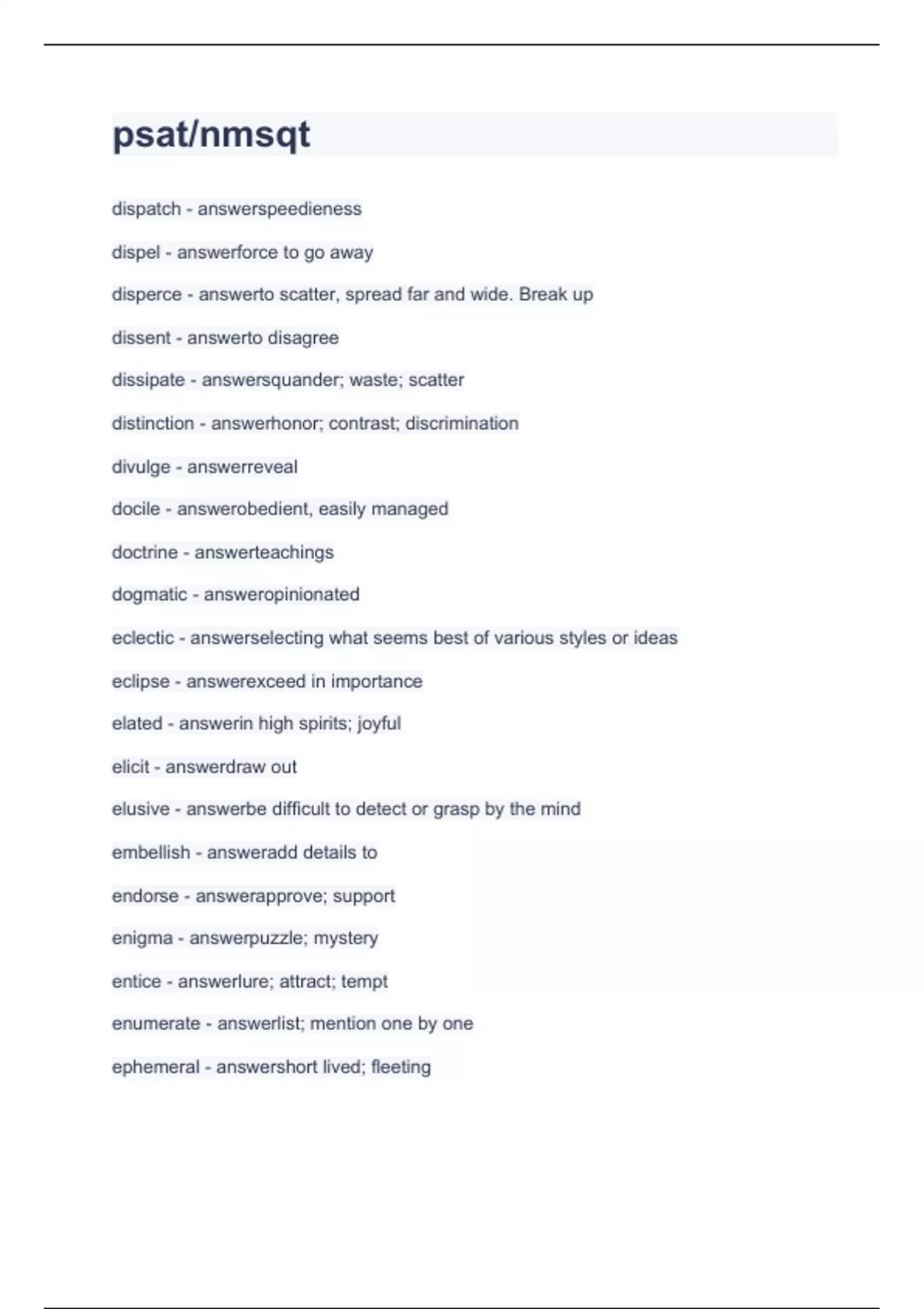 psat/nmsqt

dispatch - answerspeedieness

dispel - answerforce to go away

disperce - answerto scatter, spread far and wide. Break up

dissent - answerto disagree

dissipate - answersquander; waste; scatter

distinction - answerhonor; contrast; discrimination

divulge - answerreveal

docile - answerobedient, easily managed

doctrine - answerteachings

dogmatic - answeropinionated

eclectic - answerselecting what seems best of various styles or ideas

eclipse - answerexceed in importance

elated - answerin high spirits; joyful

elicit - answerdraw out

elusive - answerbe difficult to detect or grasp by the mind

embellish - answeradd details to

endorse - answerapprove; support

enigma - answerpuzzle; mystery

entice - answerlure; attract; tempt

enumerate - answerlist; mention one by one

ephemeral - answershort lived; fleeting